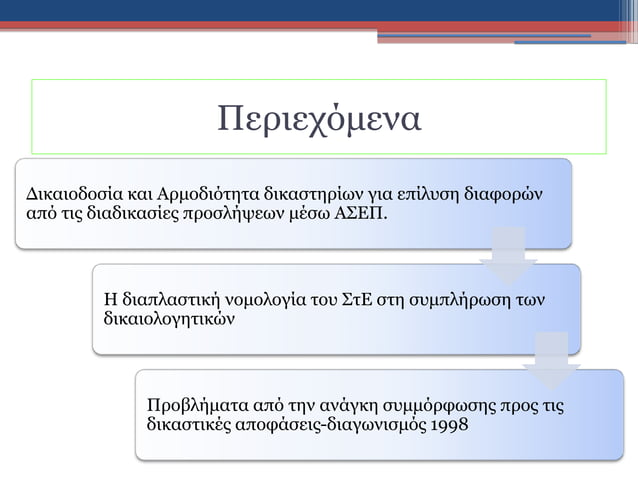 Περιεχόμενα

Δικαιοδοσία και Αρμοδιότητα δικαστηρίων για επίλυση διαφορών από τις διαδικασίες προσλήψεων μέσω ΑΣΕΠ.

Η διαπλαστική νομολογία του ΣτΕ στη συμπλήρωση των δικαιολογητικών

Προβλήματα από την ανάγκη συμμόρφωσης προς τις δικαστικές αποφάσεις-διαγωνισμός 1998